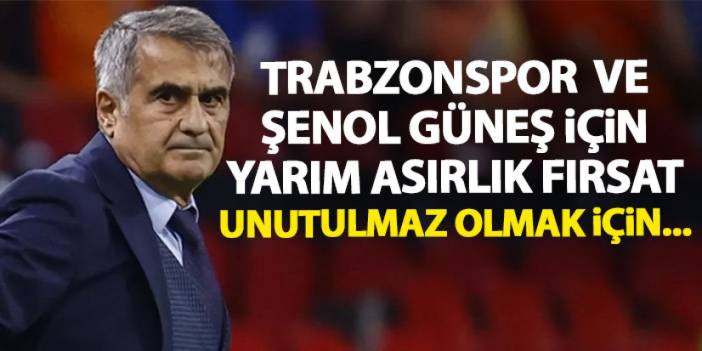 TRABZONSPOR VE ŞENOL GÜNEŞ İÇİN YARIM ASIRLIK FIRSAT
UNUTULMAZ OLMAK İÇİN...